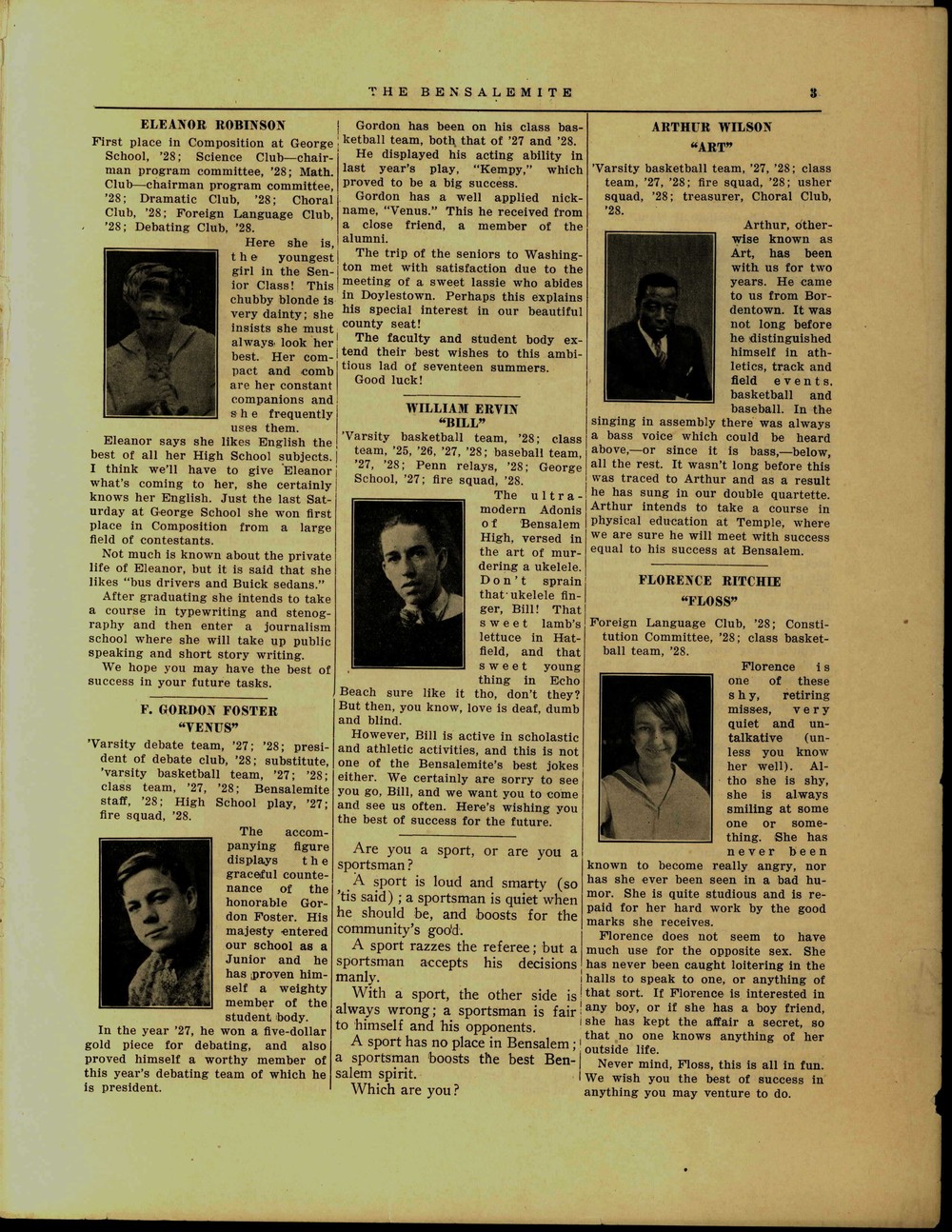 THE BENSALEMITE 3

ELEANOR ROBINSON

First place in Composition at George School, '28; Science Club—chairman program committee, '28; Math. Club—chairman program committee, '28; Dramatic Club, '28; Choral Club, '28; Foreign Language Club, '28; Debating Club, '28.

Here she is, the youngest girl in the Senior Class! This chubby blonde is very dainty; she insists she must always look her best. Her compact and comb are her constant companions and she frequently uses them.

Eleanor says she likes English the best of all her High School subjects. I think we'll have to give Eleanor what's coming to her, she certainly knows her English. Just the last Saturday at George School she won first place in Composition from a large field of contestants.

Not much is known about the private life of Eleanor, but it is said that she likes "bus drivers and Buick sedans."

After graduating she intends to take a course in typewriting and stenography and then enter a journalism school where she will take up public speaking and short story writing.

We hope you may have the best of success in your future tasks.

F. GORDON FOSTER
"VENUS"

'Varsity debate team, '27; '28; president of debate club, '28; substitute, 'varsity basketball team, '27; '28; class team, '27, '28; Bensalemite staff, '28; High School play, '27; fire squad, '28.

The accompanying figure displays the graceful countenance of the honorable Gordon Foster. His majesty entered our school as a Junior and he has proven himself a weighty member of the student body.

In the year '27, he won a five-dollar gold piece for debating, and also proved himself a worthy member of this year's debating team of which he is president.

Gordon has been on his class basketball team, both that of '27 and '28.

He displayed his acting ability in last year's play, "Kempy," which proved to be a big success.

Gordon has a well applied nickname, "Venus." This he received from a close friend, a member of the alumni.

The trip of the seniors to Washington met with satisfaction due to the meeting of a sweet lassie who abides in Doylestown. Perhaps this explains his special interest in our beautiful county seat!

The faculty and student body extend their best wishes to this ambitious lad of seventeen summers.

Good luck!

WILLIAM ERVIN
"BILL"

'Varsity basketball team, '28; class team, '25, '26, '27, '28; baseball team, '27, '28; Penn relays, '28; George School, '27; fire squad, '28.

The ultra-modern Adonis of Bensalem High, versed in the art of murdering a ukelele. Don't sprain that ukelele finger, Bill! That sweet lamb's lettuce in Hatfield, and that sweet young thing in Echo Beach sure like it tho, don't they? But then, you know, love is deaf, dumb and blind.

However, Bill is active in scholastic and athletic activities, and this is not one of the Bensalemite's best jokes either. We certainly are sorry to see you go, Bill, and we want you to come and see us often. Here's wishing you the best of success for the future.

Are you a sport, or are you a sportsman?

A sport is loud and smarty (so 'tis said); a sportsman is quiet when he should be, and boosts for the community's good.

A sport razzes the referee; but a sportsman accepts his decisions manly.

With a sport, the other side is always wrong; a sportsman is fair to himself and his opponents.

A sport has no place in Bensalem; a sportsman boosts the best Bensalem spirit.

Which are you?

ARTHUR WILSON
"ART"

'Varsity basketball team, '27, '28; class team, '27, '28; fire squad, '28; usher squad, '28; treasurer, Choral Club, '28.

Arthur, otherwise known as Art, has been with us for two years. He came to us from Bordentown. It was not long before he distinguished himself in athletics, track and field events, basketball and baseball. In the singing in assembly there was always a bass voice which could be heard above,—or since it is bass,—below, all the rest. It wasn't long before this was traced to Arthur and as a result he has sung in our double quartette. Arthur intends to take a course in physical education at Temple, where we are sure he will meet with success equal to his success at Bensalem.

FLORENCE RITCHIE
"FLOSS"

Foreign Language Club, '28; Constitution Committee, '28; class basketball team, '28.

Florence is one of these shy, retiring misses, very quiet and untalkative (unless you know her well). Altho she is shy, she is always smiling at some one or something. She has never been known to become really angry, nor has she ever been seen in a bad humor. She is quite studious and is repaid for her hard work by the good marks she receives.

Florence does not seem to have much use for the opposite sex. She has never been caught loitering in the halls to speak to one, or anything of that sort. If Florence is interested in any boy, or if she has a boy friend, she has kept the affair a secret, so that no one knows anything of her outside life.

Never mind, Floss, this is all in fun. We wish you the best of success in anything you may venture to do.